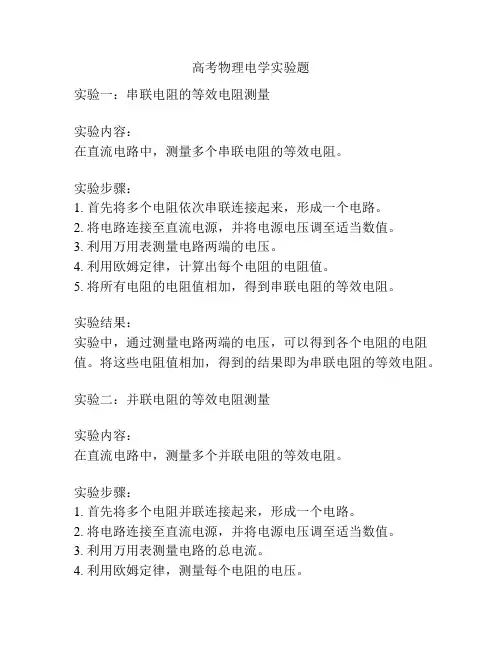 高考物理电学实验题

实验一：串联电阻的等效电阻测量

实验内容：
在直流电路中，测量多个串联电阻的等效电阻。

实验步骤：
1. 首先将多个电阻依次串联连接起来，形成一个电路。
2. 将电路连接至直流电源，并将电源电压调至适当数值。
3. 利用万用表测量电路两端的电压。
4. 利用欧姆定律，计算出每个电阻的电阻值。
5. 将所有电阻的电阻值相加，得到串联电阻的等效电阻。

实验结果：
实验中，通过测量电路两端的电压，可以得到各个电阻的电阻值。将这些电阻值相加，得到的结果即为串联电阻的等效电阻。

实验二：并联电阻的等效电阻测量

实验内容：
在直流电路中，测量多个并联电阻的等效电阻。

实验步骤：
1. 首先将多个电阻并联连接起来，形成一个电路。
2. 将电路连接至直流电源，并将电源电压调至适当数值。
3. 利用万用表测量电路的总电流。
4. 利用欧姆定律，测量每个电阻的电压。